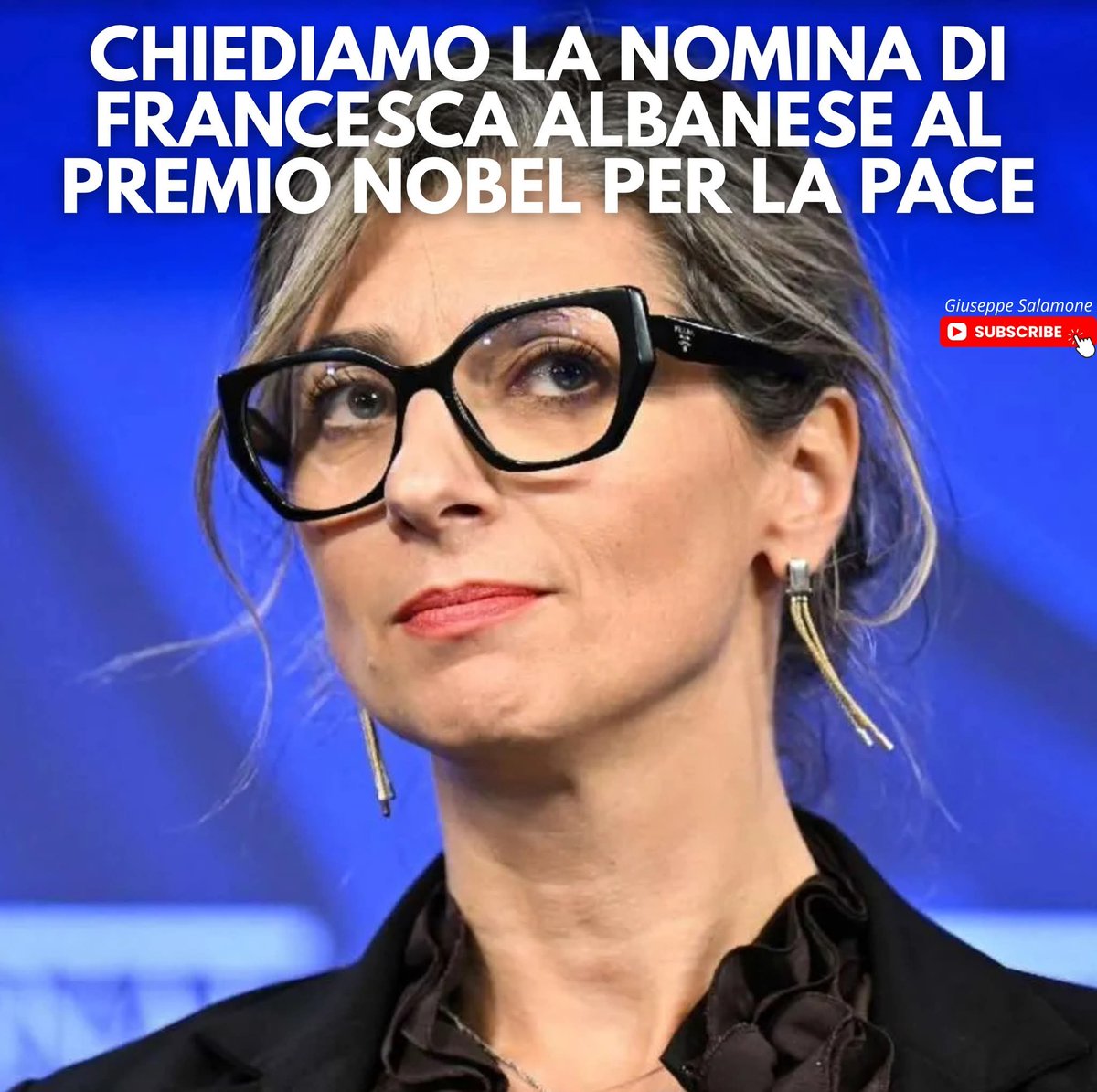 CHIEDIAMO LA NOMINA DI FRANCESCA ALBANESE AL PREMIO NOBEL PER LA PACE

Giuseppe Salamone
SUBSCRIBE